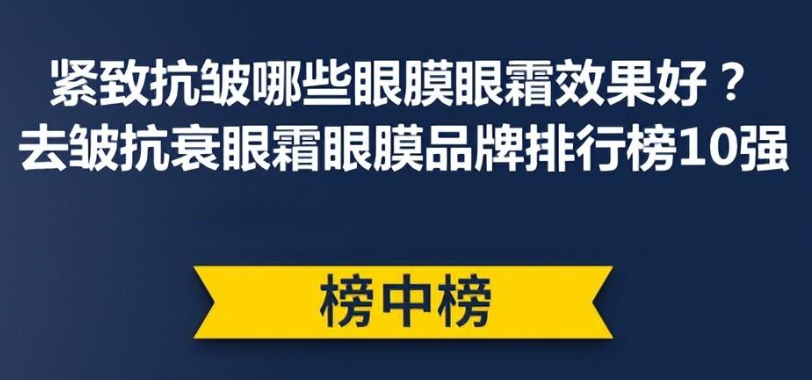 紧致抗皱哪些眼膜眼霜效果好？
去皱抗衰眼霜眼膜品牌排行榜10强

榜中榜